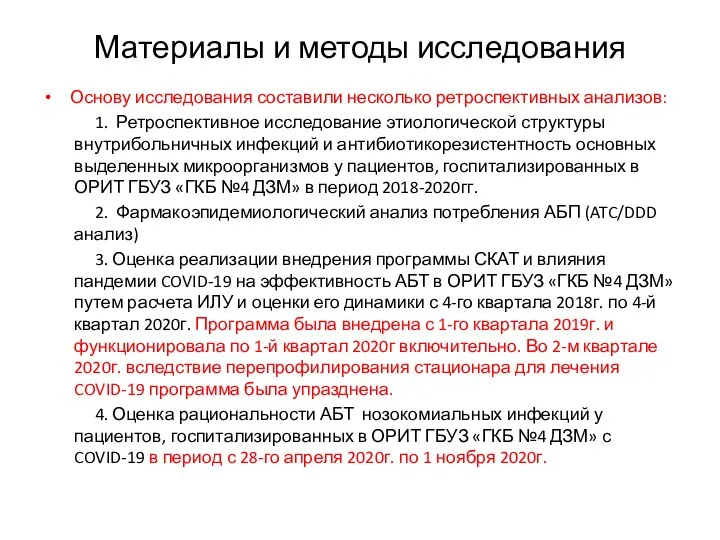 Материалы и методы исследования

• Основу исследования составили несколько ретроспективных анализов:

1. Ретроспективное исследование этиологической структуры внутрибольничных инфекций и антибиотикорезистентность основных выделенных микроорганизмов у пациентов, госпитализированных в ОРИТ ГБУЗ «ГКБ №4 ДЗМ» в период 2018-2020гг.

2. Фармакоэпидемиологический анализ потребления АБП (ATC/DDD анализ)

3. Оценка реализации внедрения программы СКАТ и влияния пандемии COVID-19 на эффективность АБТ в ОРИТ ГБУЗ «ГКБ №4 ДЗМ» путем расчета ИЛУ и оценки его динамики с 4-го квартала 2018г. по 4-й квартал 2020г. Программа была внедрена с 1-го квартала 2019г. и функционировала по 1-й квартал 2020г включительно. Во 2-м квартале 2020г. вследствие перепрофилирования стационара для лечения COVID-19 программа была упразднена.

4. Оценка рациональности АБТ нозокомиальных инфекций у пациентов, госпитализированных в ОРИТ ГБУЗ «ГКБ №4 ДЗМ» с COVID-19 в период с 28-го апреля 2020г. по 1 ноября 2020г.